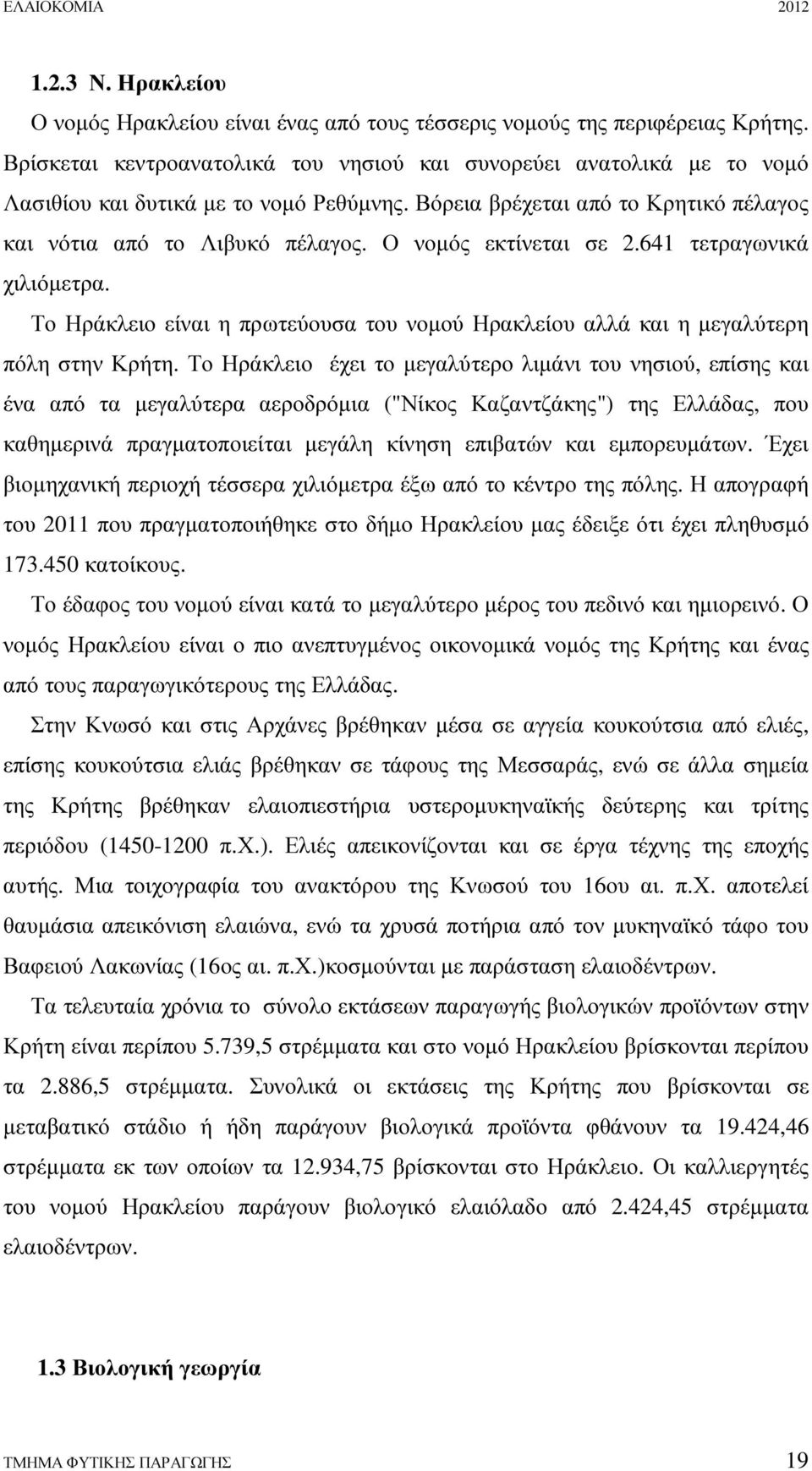 ΕΛΑΙΟΚΟΜΙΑ 2012

1.2.3 Ν. Ηρακλείου

Ο νομός Ηρακλείου είναι ένας από τους τέσσερις νομούς της περιφέρειας Κρήτης. Βρίσκεται κεντροανατολικά του νησιού και συνορεύει ανατολικά με το νομό Λασιθίου και δυτικά με το νομό Ρεθύμνης. Βόρεια βρέχεται από το Κρητικό πέλαγος και νότια από το Λιβυκό πέλαγος. Ο νομός εκτίνεται σε 2.641 τετραγωνικά χιλιόμετρα.

Το Ηράκλειο είναι η πρωτεύουσα του νομού Ηρακλείου αλλά και η μεγαλύτερη πόλη στην Κρήτη. Το Ηράκλειο έχει το μεγαλύτερο λιμάνι του νησιού, επίσης και ένα από τα μεγαλύτερα αεροδρόμια ("Νίκος Καζαντζάκης") της Ελλάδας, που καθημερινά πραγματοποιείται μεγάλη κίνηση επιβατών και εμπορευμάτων. Έχει βιομηχανική περιοχή τέσσερα χιλιόμετρα έξω από το κέντρο της πόλης. Η απογραφή του 2011 που πραγματοποιήθηκε στο δήμο Ηρακλείου μας έδειξε ότι έχει πληθυσμό 173.450 κατοίκους.

Το έδαφος του νομού είναι κατά το μεγαλύτερο μέρος του πεδινό και ημιορεινό. Ο νομός Ηρακλείου είναι ο πιο ανεπτυγμένος οικονομικά νομός της Κρήτης και ένας από τους παραγωγικότερους της Ελλάδας.

Στην Κνωσό και στις Αρχάνες βρέθηκαν μέσα σε αγγεία κουκούτσια από ελιές, επίσης κουκούτσια ελιάς βρέθηκαν σε τάφους της Μεσσαράς, ενώ σε άλλα σημεία της Κρήτης βρέθηκαν ελαιοπιεστήρια υστερομυκηναϊκής δεύτερης και τρίτης περιόδου (1450-1200 π.Χ.). Ελιές απεικονίζονται και σε έργα τέχνης της εποχής αυτής. Μια τοιχογραφία του ανακτόρου της Κνωσού του 16ου αι. π.Χ. αποτελεί θαυμάσια απεικόνιση ελαιώνα, ενώ τα χρυσά ποτήρια από τον μυκηναϊκό τάφο του Βαφειού Λακωνίας (16ος αι. π.Χ.)κοσμούνται με παράσταση ελαιοδέντρων.

Τα τελευταία χρόνια το σύνολο εκτάσεων παραγωγής βιολογικών προϊόντων στην Κρήτη είναι περίπου 5.739,5 στρέμματα και στο νομό Ηρακλείου βρίσκονται περίπου τα 2.886,5 στρέμματα. Συνολικά οι εκτάσεις της Κρήτης που βρίσκονται σε μεταβατικό στάδιο ή ήδη παράγουν βιολογικά προϊόντα φθάνουν τα 19.424,46 στρέμματα εκ των οποίων τα 12.934,75 βρίσκονται στο Ηράκλειο. Οι καλλιεργητές του νομού Ηρακλείου παράγουν βιολογικό ελαιόλαδο από 2.424,45 στρέμματα ελαιοδέντρων.

1.3 Βιολογική γεωργία

ΤΜΗΜΑ ΦΥΤΙΚΗΣ ΠΑΡΑΓΩΓΗΣ 19